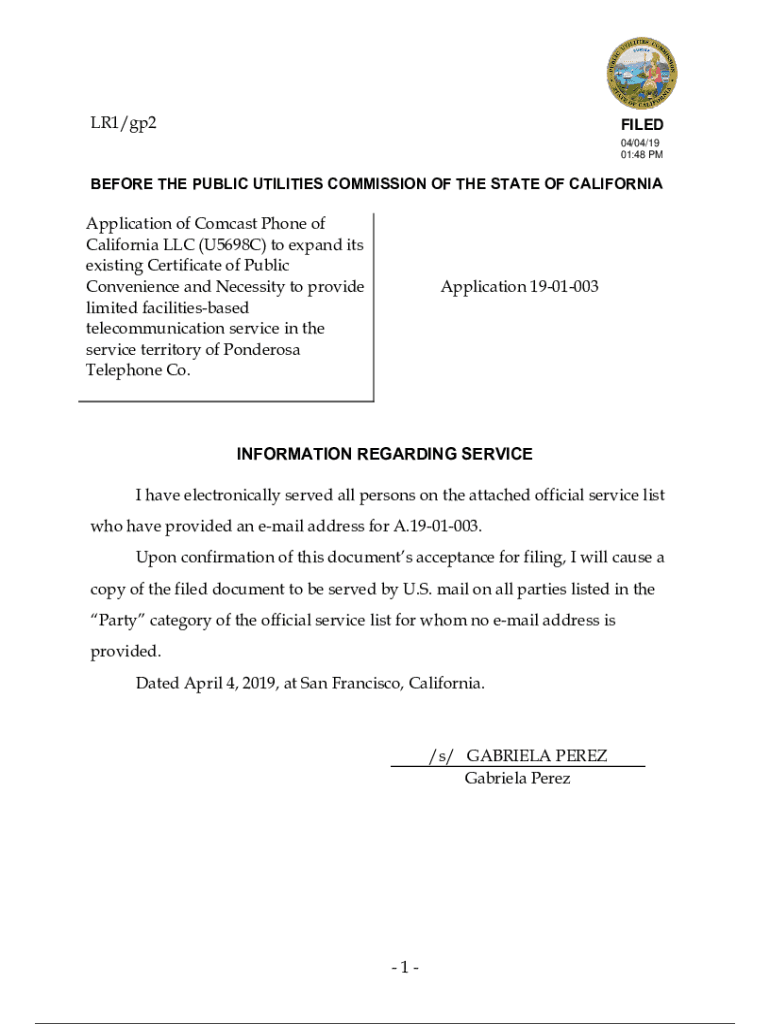 PUBLIC UTILITIES COMMISSION
STATE OF CALIFORNIA

LR1/gp2

FILED
04/04/19
01:48 PM

BEFORE THE PUBLIC UTILITIES COMMISSION OF THE STATE OF CALIFORNIA

Application of Comcast Phone of California LLC (U5698C) to expand its existing Certificate of Public Convenience and Necessity to provide limited facilities-based telecommunication service in the service territory of Ponderosa Telephone Co.

Application 19-01-003

INFORMATION REGARDING SERVICE

I have electronically served all persons on the attached official service list who have provided an e-mail address for A.19-01-003.

Upon confirmation of this document's acceptance for filing, I will cause a copy of the filed document to be served by U.S. mail on all parties listed in the "Party" category of the official service list for whom no e-mail address is provided.

Dated April 4, 2019, at San Francisco, California.

/s/ GABRIELA PEREZ
Gabriela Perez

- 1 -